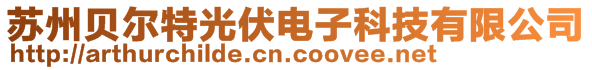 苏州贝尔特光伏电子科技有限公司
http://arthurchilde.cn.coovee.net